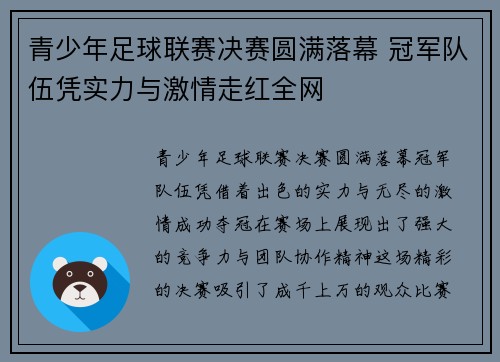 青少年足球联赛决赛圆满落幕 冠军队伍凭实力与激情走红全网

青少年足球联赛决赛圆满落幕冠军队伍凭借着出色的实力与无尽的激情成功夺冠在赛场上展现出了强大的竞争力与团队协作精神这场精彩的决赛吸引了成千上万的观众比赛